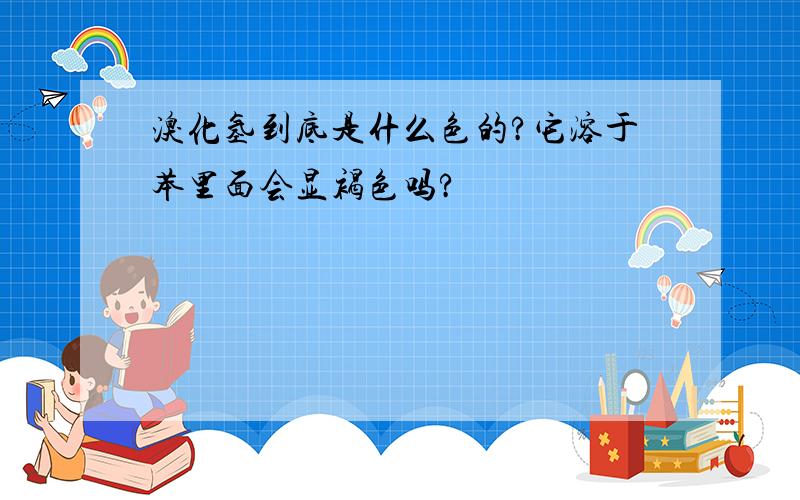 溴化氢到底是什么色的?它溶于苯里面会显褐色吗?